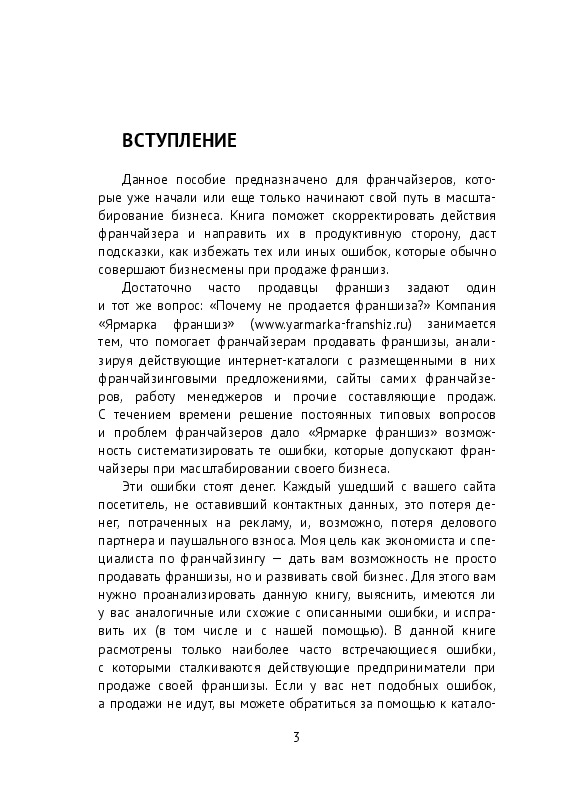 ВСТУПЛЕНИЕ

Данное пособие предназначено для франчайзеров, которые уже начали или еще только начинают свой путь в масштабирование бизнеса. Книга поможет скорректировать действия франчайзера и направить их в продуктивную сторону, даст подсказки, как избежать тех или иных ошибок, которые обычно совершают бизнесмены при продаже франшиз.

Достаточно часто продавцы франшиз задают один и тот же вопрос: «Почему не продается франшиза?» Компания «Ярмарка франшиз» (www.yarmarka-franshiz.ru) занимается тем, что помогает франчайзерам продавать франшизы, анализируя действующие интернет-каталоги с размещенными в них франчайзинговыми предложениями, сайты самих франчайзеров, работу менеджеров и прочие составляющие продаж. С течением времени решение постоянных типовых вопросов и проблем франчайзеров дало «Ярмарке франшиз» возможность систематизировать те ошибки, которые допускают франчайзеры при масштабировании своего бизнеса.

Эти ошибки стоят денег. Каждый ушедший с вашего сайта посетитель, не оставивший контактных данных, это потеря денег, потраченных на рекламу, и, возможно, потеря делового партнера и паушального взноса. Моя цель как экономиста и специалиста по франчайзингу — дать вам возможность не просто продавать франшизы, но и развивать свой бизнес. Для этого вам нужно проанализировать данную книгу, выяснить, имеются ли у вас аналогичные или схожие с описанными ошибки, и исправить их (в том числе и с нашей помощью). В данной книге расмотрены только наиболее часто встречающиеся ошибки, с которыми сталкиваются действующие предприниматели при продаже своей франшизы. Если у вас нет подобных ошибок, а продажи не идут, вы можете обратиться за помощью к катало-

3